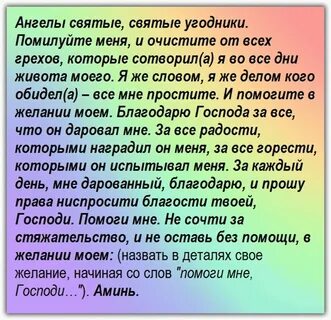 Ангелы святые, святые угодники. Помилуйте меня, и очистите от всех грехов, которые сотворил(а) я во все дни живота моего. Я же словом, я же делом кого обидел(а) – все мне простите. И помогите в желании моем. Благодарю Господа за все, что он даровал мне. За все радости, которыми наградил он меня, за все горести, которыми он испытывал меня. За каждый день, мне дарованный, благодарю, и прошу права ниспросити благости твоей, Господи. Помоги мне. Не сочти за стяжательство, и не оставь без помощи, в желании моем: (назвать в деталях свое желание, начиная со слов "помоги мне, Господи…"). Аминь.